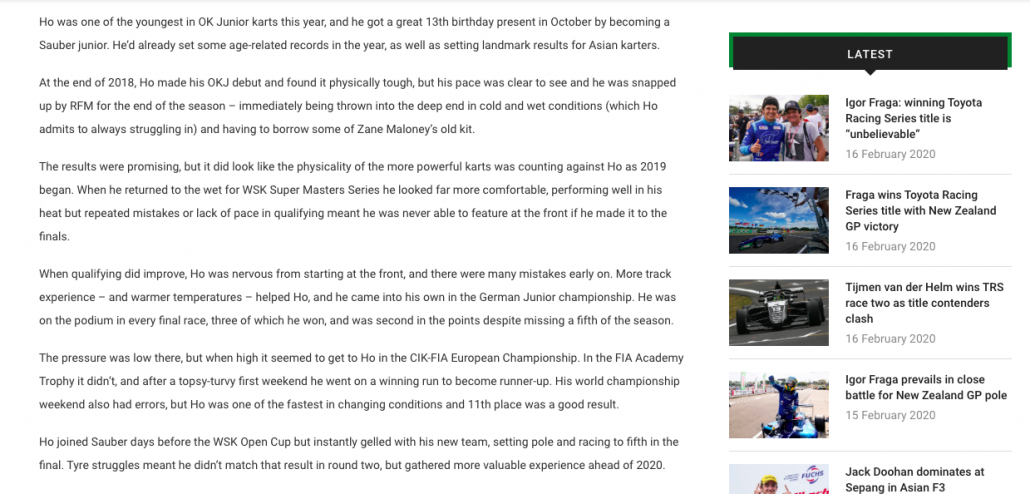 Ho was one of the youngest in OK Junior karts this year, and he got a great 13th birthday present in October by becoming a Sauber junior. He'd already set some age-related records in the year, as well as setting landmark results for Asian karters.

At the end of 2018, Ho made his OKJ debut and found it physically tough, but his pace was clear to see and he was snapped up by RFM for the end of the season – immediately being thrown into the deep end in cold and wet conditions (which Ho admits to always struggling in) and having to borrow some of Zane Maloney's old kit.

The results were promising, but it did look like the physicality of the more powerful karts was counting against Ho as 2019 began. When he returned to the wet for WSK Super Masters Series he looked far more comfortable, performing well in his heat but repeated mistakes or lack of pace in qualifying meant he was never able to feature at the front if he made it to the finals.

When qualifying did improve, Ho was nervous from starting at the front, and there were many mistakes early on. More track experience – and warmer temperatures – helped Ho, and he came into his own in the German Junior championship. He was on the podium in every final race, three of which he won, and was second in the points despite missing a fifth of the season.

The pressure was low there, but when high it seemed to get to Ho in the CIK-FIA European Championship. In the FIA Academy Trophy it didn't, and after a topsy-turvy first weekend he went on a winning run to become runner-up. His world championship weekend also had errors, but Ho was one of the fastest in changing conditions and 11th place was a good result.

Ho joined Sauber days before the WSK Open Cup but instantly gelled with his new team, setting pole and racing to fifth in the final. Tyre struggles meant he didn't match that result in round two, but gathered more valuable experience ahead of 2020.

LATEST

Igor Fraga: winning Toyota Racing Series title is "unbelievable"
16 February 2020

Fraga wins Toyota Racing Series title with New Zealand GP victory
16 February 2020

Tijmen van der Helm wins TRS race two as title contenders clash
16 February 2020

Igor Fraga prevails in close battle for New Zealand GP pole
15 February 2020

Jack Doohan dominates at Sepang in Asian F3